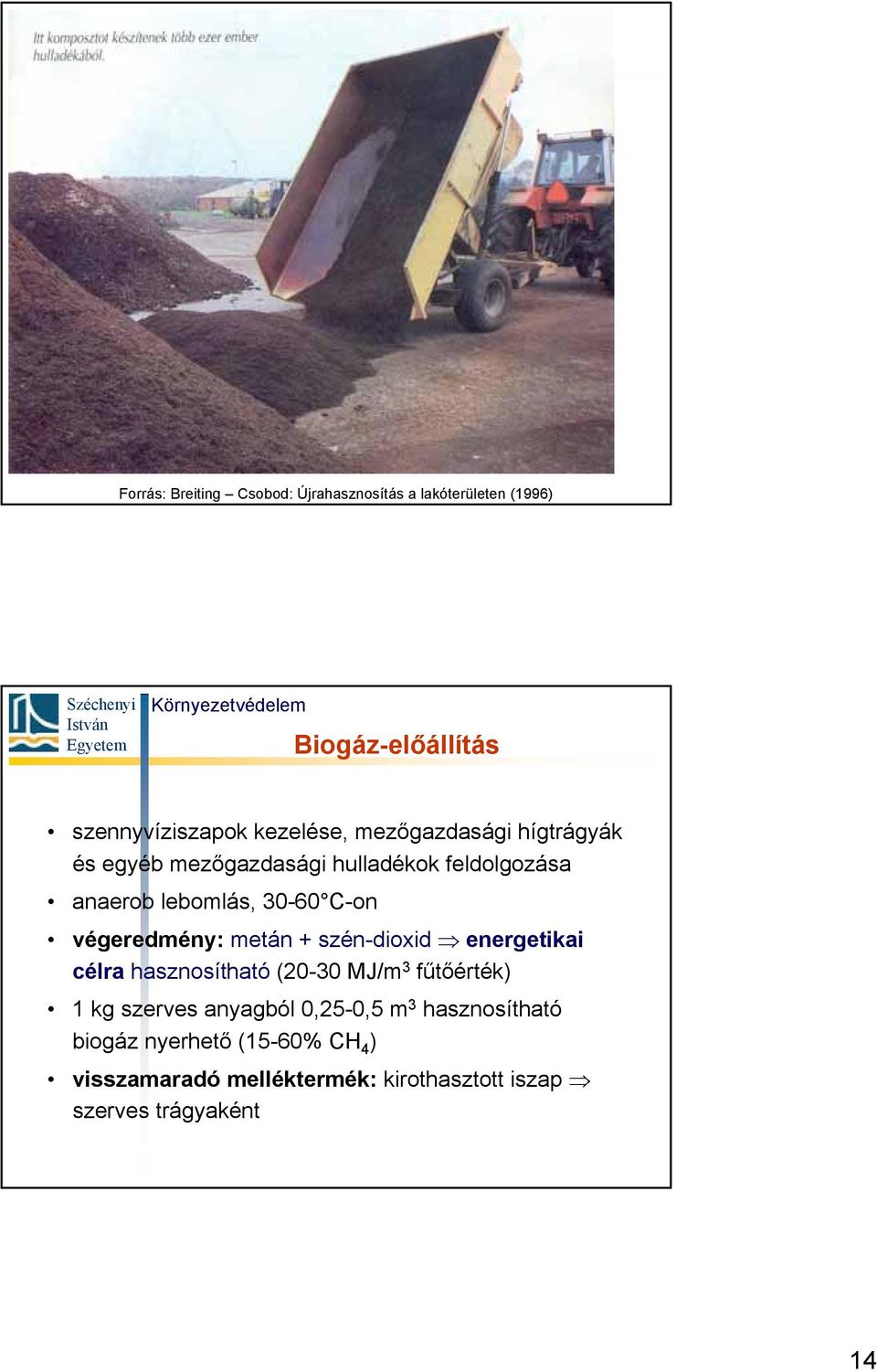 Itt komposztot készítenek több ezer ember hulladékából.

Forrás: Breiting – Csobod: Újrahasznosítás a lakóterületen (1996)

Széchenyi István Egyetem

Környezetvédelem

Biogáz-előállítás

• szennyvíziszapok kezelése, mezőgazdasági hígtrágyák és egyéb mezőgazdasági hulladékok feldolgozása
• anaerob lebomlás, 30-60°C-on
• végeredmény: metán + szén-dioxid $\Rightarrow$ energetikai célra hasznosítható (20-30 MJ/m$^3$ fűtőérték)
• 1 kg szerves anyagból 0,25-0,5 m$^3$ hasznosítható biogáz nyerhető (15-60% $CH_4$)
• visszamaradó melléktermék: kirothasztott iszap $\Rightarrow$ szerves trágyaként

14